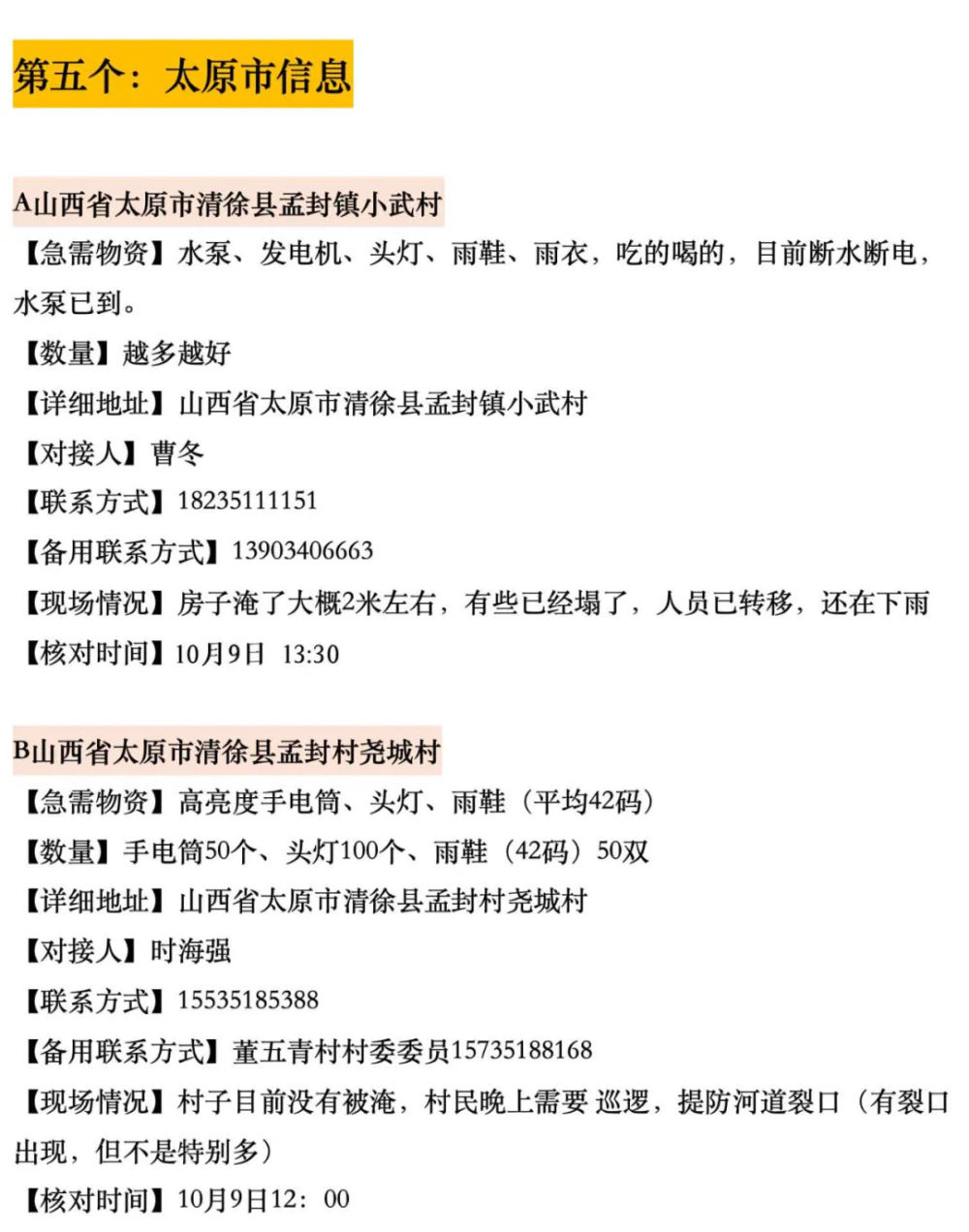 第五个：太原市信息

A山西省太原市清徐县孟封镇小武村
【急需物资】水泵、发电机、头灯、雨鞋、雨衣，吃的喝的，目前断水断电，水泵已到。
【数量】越多越好
【详细地址】山西省太原市清徐县孟封镇小武村
【对接人】曹冬
【联系方式】18235111151
【备用联系方式】13903406663
【现场情况】房子淹了大概2米左右，有些已经塌了，人员已转移，还在下雨
【核对时间】10月9日 13:30

B山西省太原市清徐县孟封村尧城村
【急需物资】高亮度手电筒、头灯、雨鞋（平均42码）
【数量】手电筒50个、头灯100个、雨鞋（42码）50双
【详细地址】山西省太原市清徐县孟封村尧城村
【对接人】时海强
【联系方式】15535185388
【备用联系方式】董五青村村委委员15735188168
【现场情况】村子目前没有被淹，村民晚上需要 巡逻，提防河道裂口（有裂口出现，但不是特别多）
【核对时间】10月9日12：00